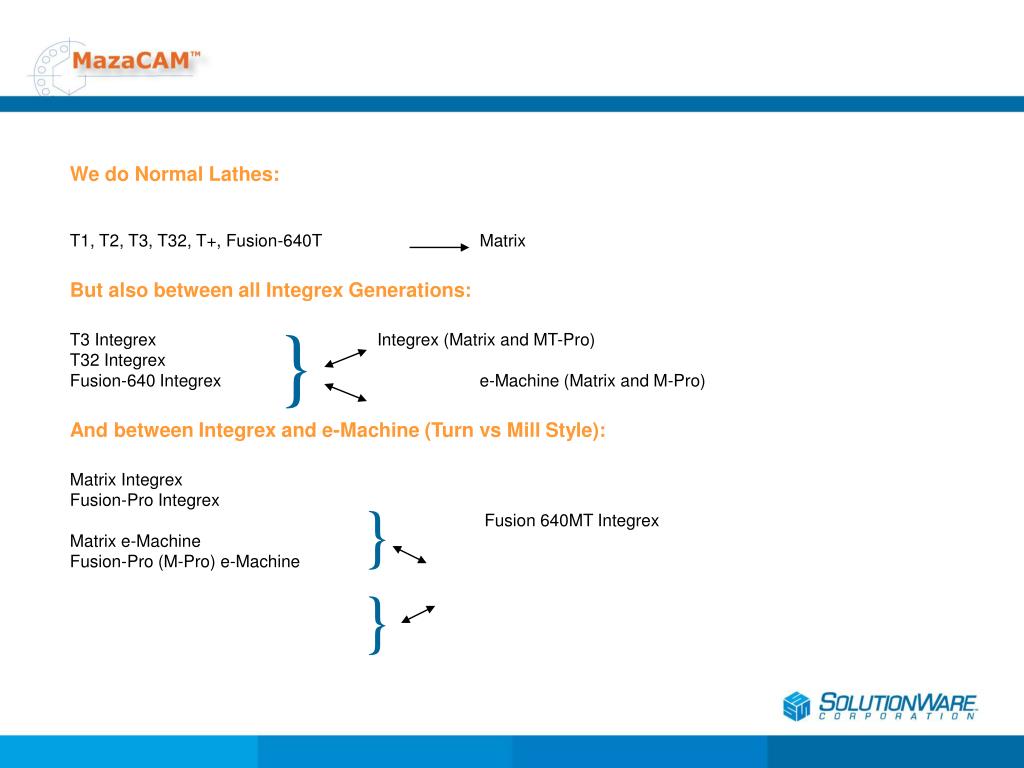 MazaCAM™

We do Normal Lathes:

T1, T2, T3, T32, T+, Fusion-640T Matrix

But also between all Integrex Generations:

T3 Integrex
T32 Integrex
Fusion-640 Integrex

Integrex (Matrix and MT-Pro)
e-Machine (Matrix and M-Pro)

And between Integrex and e-Machine (Turn vs Mill Style):

Matrix Integrex
Fusion-Pro Integrex

Matrix e-Machine
Fusion-Pro (M-Pro) e-Machine

Fusion 640MT Integrex

SOLUTIONWARE
CORPORATION